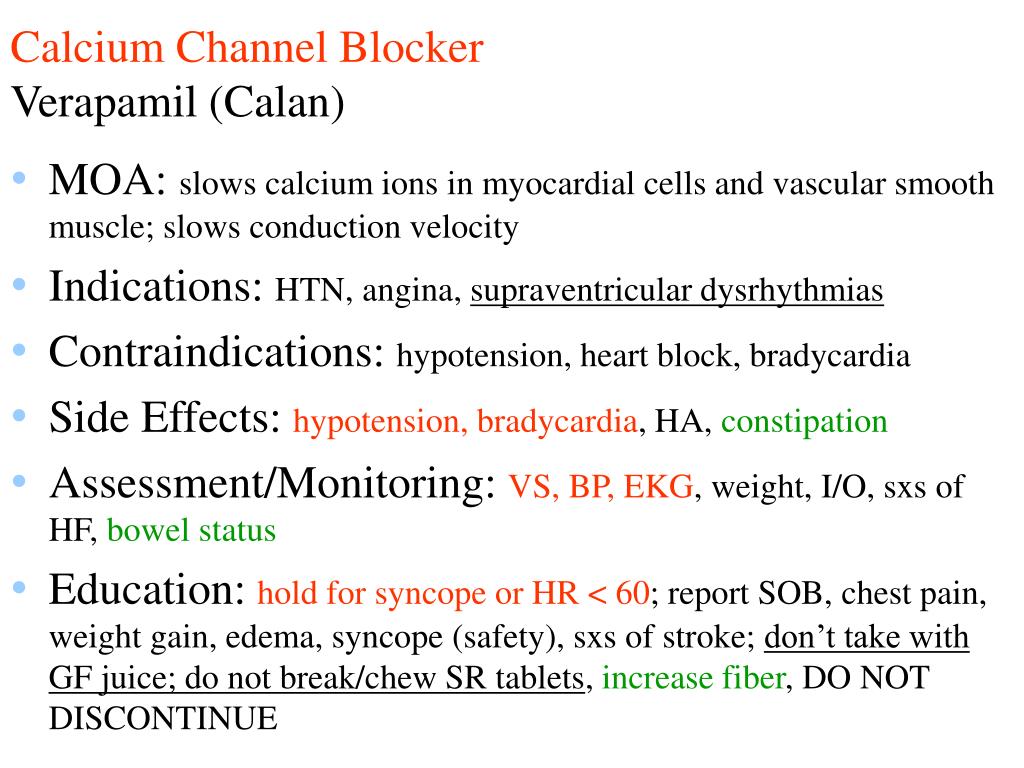 Calcium Channel Blocker
Verapamil (Calan)

• MOA: slows calcium ions in myocardial cells and vascular smooth muscle; slows conduction velocity
• Indications: HTN, angina, supraventricular dysrhythmias
• Contraindications: hypotension, heart block, bradycardia
• Side Effects: hypotension, bradycardia, HA, constipation
• Assessment/Monitoring: VS, BP, EKG, weight, I/O, sxs of HF, bowel status
• Education: hold for syncope or HR < 60; report SOB, chest pain, weight gain, edema, syncope (safety), sxs of stroke; don't take with GF juice; do not break/chew SR tablets, increase fiber, DO NOT DISCONTINUE